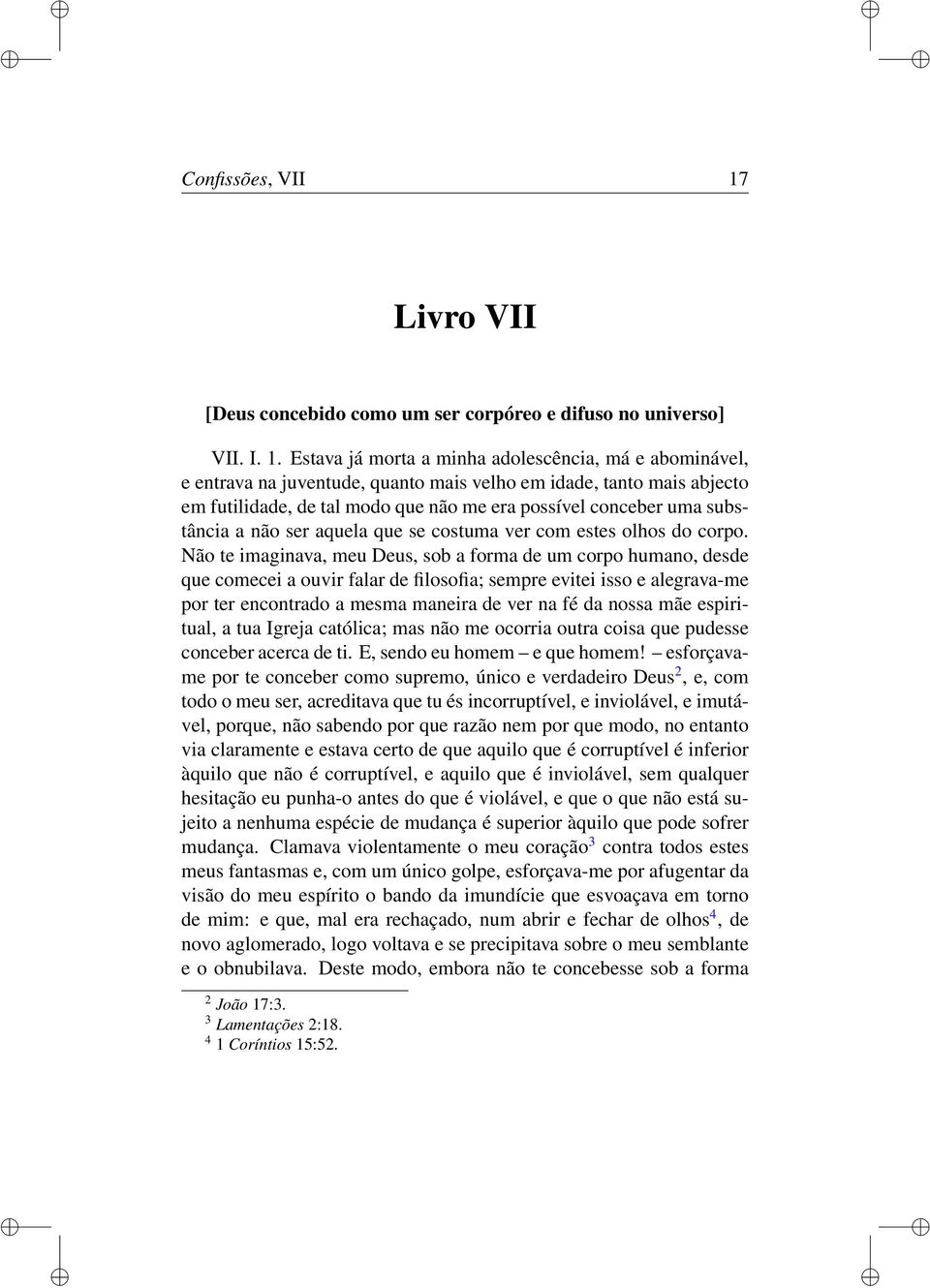 Confissões, VII 17

Livro VII

[Deus concebido como um ser corpóreo e difuso no universo]

VII. I. 1. Estava já morta a minha adolescência, má e abominável, e entrava na juventude, quanto mais velho em idade, tanto mais abjecto em futilidade, de tal modo que não me era possível conceber uma substância a não ser aquela que se costuma ver com estes olhos do corpo. Não te imaginava, meu Deus, sob a forma de um corpo humano, desde que comecei a ouvir falar de filosofia; sempre evitei isso e alegrava-me por ter encontrado a mesma maneira de ver na fé da nossa mãe espiritual, a tua Igreja católica; mas não me ocorria outra coisa que pudesse conceber acerca de ti. E, sendo eu homem – e que homem! – esforçava-me por te conceber como supremo, único e verdadeiro Deus$^2$, e, com todo o meu ser, acreditava que tu és incorruptível, e inviolável, e imutável, porque, não sabendo por que razão nem por que modo, no entanto via claramente e estava certo de que aquilo que é corruptível é inferior àquilo que não é corruptível, e aquilo que é inviolável, sem qualquer hesitação eu punha-o antes do que é violável, e que o que não está sujeito a nenhuma espécie de mudança é superior àquilo que pode sofrer mudança. Clamava violentamente o meu coração$^3$ contra todos estes meus fantasmas e, com um único golpe, esforçava-me por afugentar da visão do meu espírito o bando da imundície que esvoaçava em torno de mim: e que, mal era rechaçado, num abrir e fechar de olhos$^4$, de novo aglomerado, logo voltava e se precipitava sobre o meu semblante e o obnubilava. Deste modo, embora não te concebesse sob a forma

$^2$ João 17:3.
$^3$ Lamentações 2:18.
$^4$ 1 Coríntios 15:52.